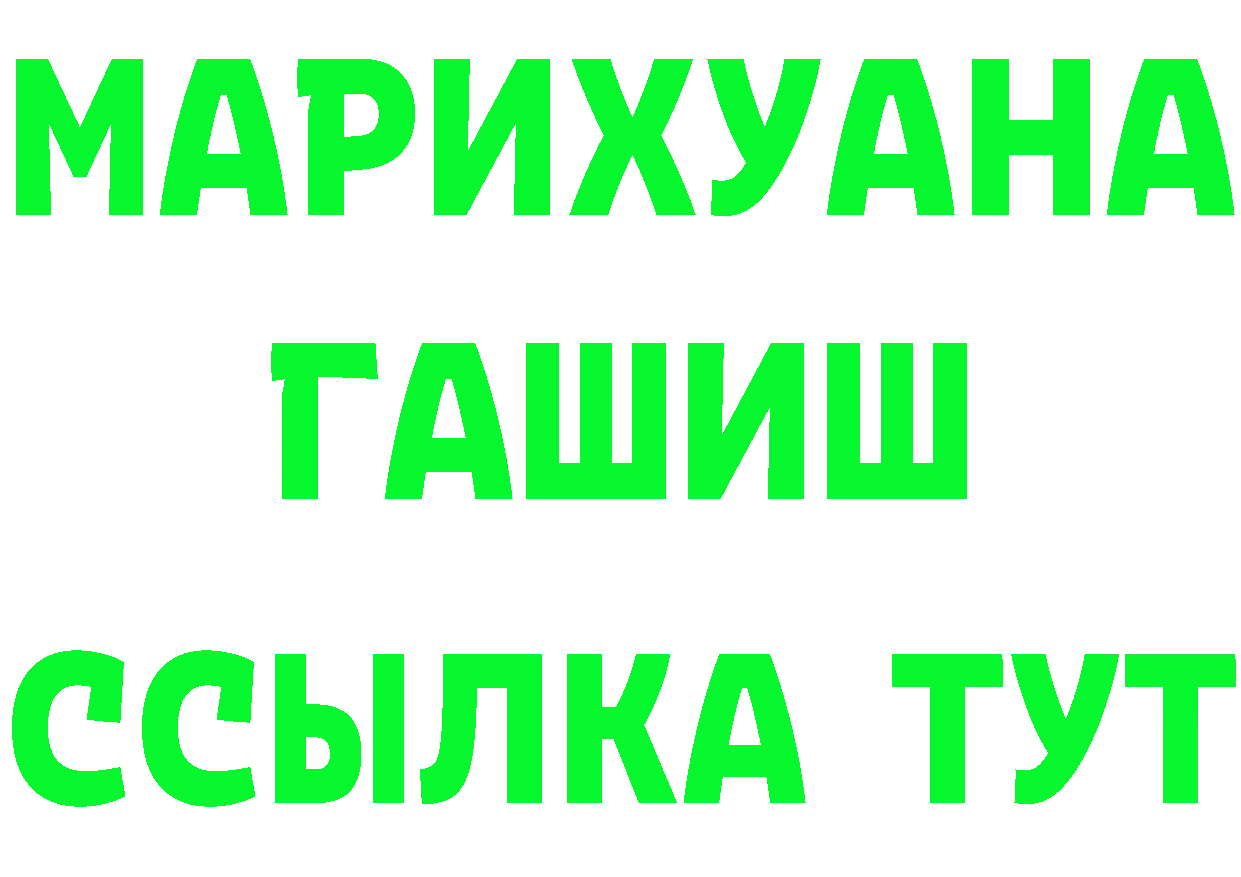 МАРИХУАНА
ГАШИШ
ССЫЛКА ТУТ